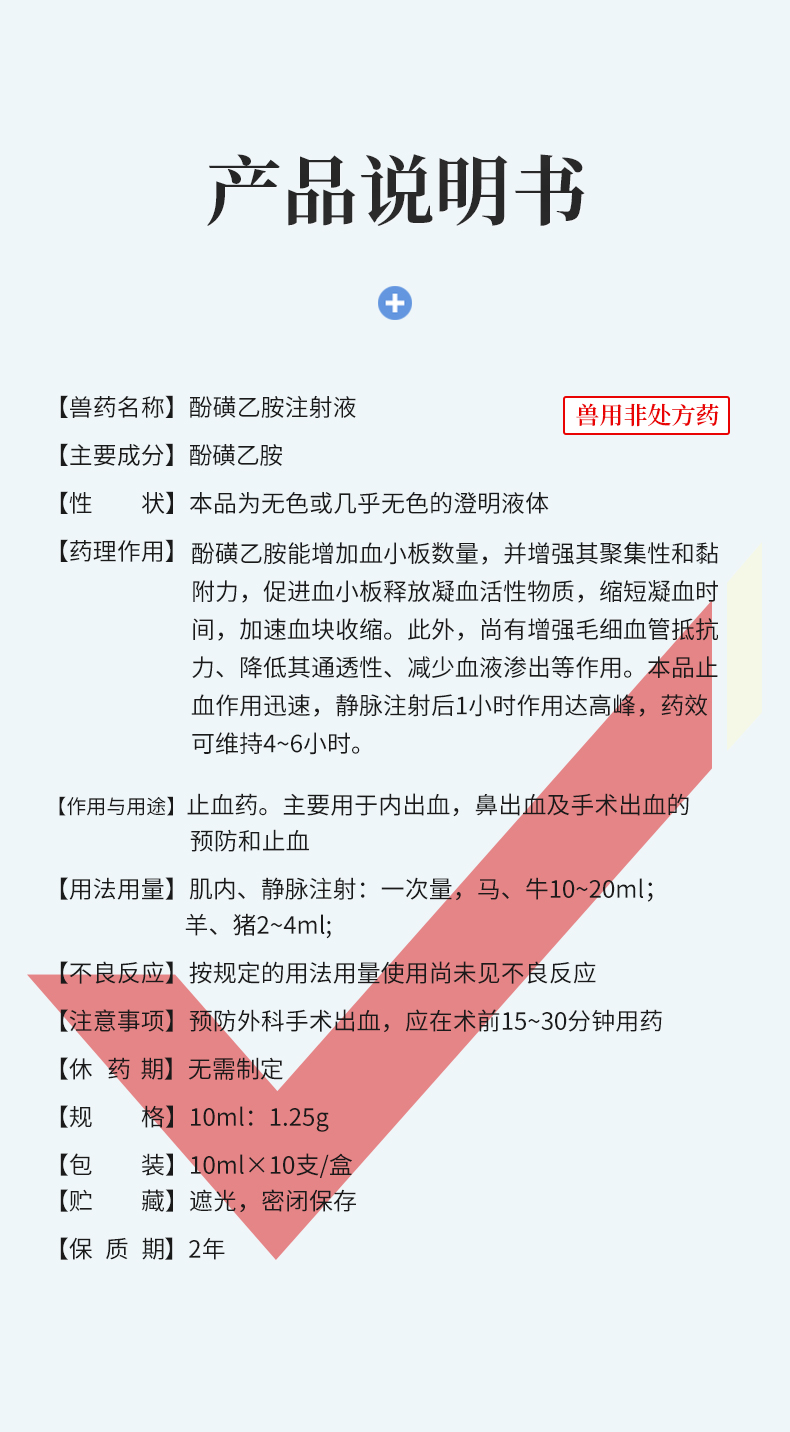 产品说明书

【兽药名称】酚磺乙胺注射液

兽用非处方药

【主要成分】酚磺乙胺

【性 状】本品为无色或几乎无色的澄明液体

【药理作用】酚磺乙胺能增加血小板数量，并增强其聚集性和黏附力，促进血小板释放凝血活性物质，缩短凝血时间，加速血块收缩。此外，尚有增强毛细血管抵抗力、降低其通透性、减少血液渗出等作用。本品止血作用迅速，静脉注射后1小时作用达高峰，药效可维持4~6小时。

【作用与用途】止血药。主要用于内出血，鼻出血及手术出血的预防和止血

【用法用量】肌内、静脉注射：一次量，马、牛10~20ml；羊、猪2~4ml;

【不良反应】按规定的用法用量使用尚未见不良反应

【注意事项】预防外科手术出血，应在术前15~30分钟用药

【休 药 期】无需制定

【规 格】10ml：1.25g

【包 装】10ml×10支/盒

【贮 藏】遮光，密闭保存

【保 质 期】2年